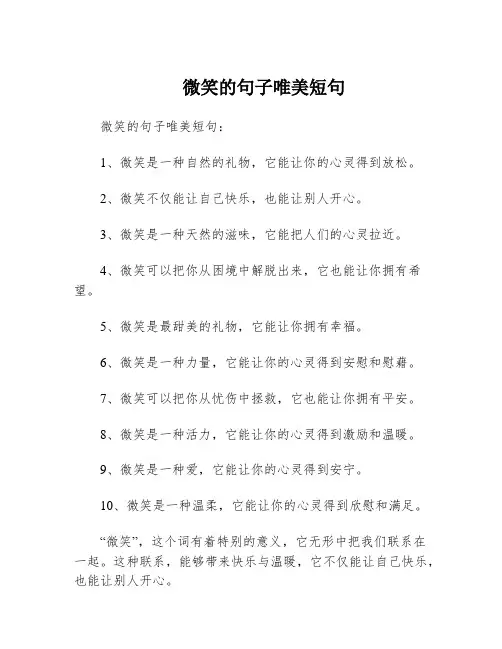 微笑的句子唯美短句

微笑的句子唯美短句：

1、微笑是一种自然的礼物，它能让你的心灵得到放松。

2、微笑不仅能让自己快乐，也能让别人开心。

3、微笑是一种天然的滋味，它能把人们的心灵拉近。

4、微笑可以把你从困境中解脱出来，它也能让你拥有希望。

5、微笑是最甜美的礼物，它能让你拥有幸福。

6、微笑是一种力量，它能让你的心灵得到安慰和慰藉。

7、微笑可以把你从忧伤中拯救，它也能让你拥有平安。

8、微笑是一种活力，它能让你的心灵得到激励和温暖。

9、微笑是一种爱，它能让你的心灵得到安宁。

10、微笑是一种温柔，它能让你的心灵得到欣慰和满足。

“微笑”，这个词有着特别的意义，它无形中把我们联系在一起。这种联系，能够带来快乐与温暖，它不仅能让自己快乐，也能让别人开心。